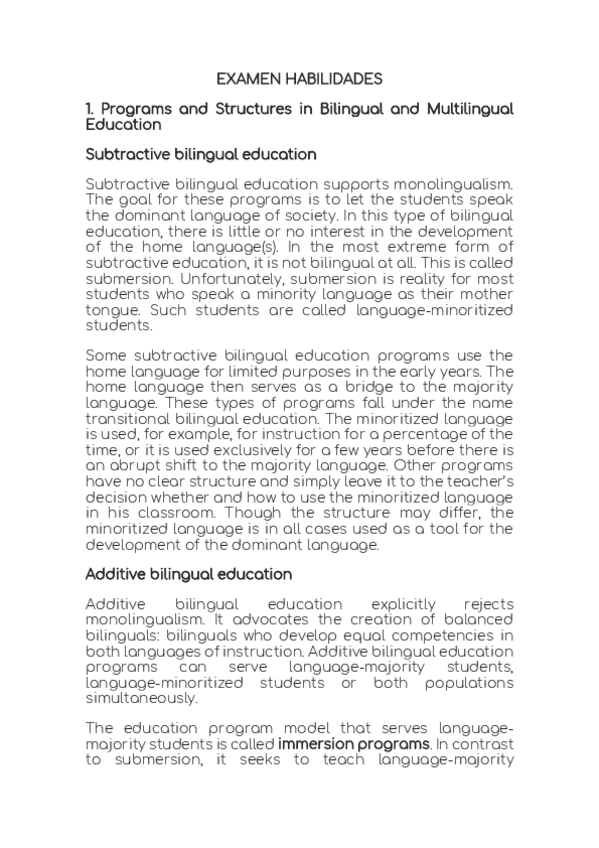 EXAMEN HABILIDADES

1. Programs and Structures in Bilingual and Multilingual Education

Subtractive bilingual education

Subtractive bilingual education supports monolingualism. The goal for these programs is to let the students speak the dominant language of society. In this type of bilingual education, there is little or no interest in the development of the home language(s). In the most extreme form of subtractive education, it is not bilingual at all. This is called submersion. Unfortunately, submersion is reality for most students who speak a minority language as their mother tongue. Such students are called language-minoritized students.

Some subtractive bilingual education programs use the home language for limited purposes in the early years. The home language then serves as a bridge to the majority language. These types of programs fall under the name transitional bilingual education. The minoritized language is used, for example, for instruction for a percentage of the time, or it is used exclusively for a few years before there is an abrupt shift to the majority language. Other programs have no clear structure and simply leave it to the teacher's decision whether and how to use the minoritized language in his classroom. Though the structure may differ, the minoritized language is in all cases used as a tool for the development of the dominant language.

Additive bilingual education

Additive bilingual education explicitly rejects monolingualism. It advocates the creation of balanced bilinguals: bilinguals who develop equal competencies in both languages of instruction. Additive bilingual education programs can serve language-majority students, language-minoritized students or both populations simultaneously.

The education program model that serves language-majority students is called immersion programs. In contrast to submersion, it seeks to teach language-majority